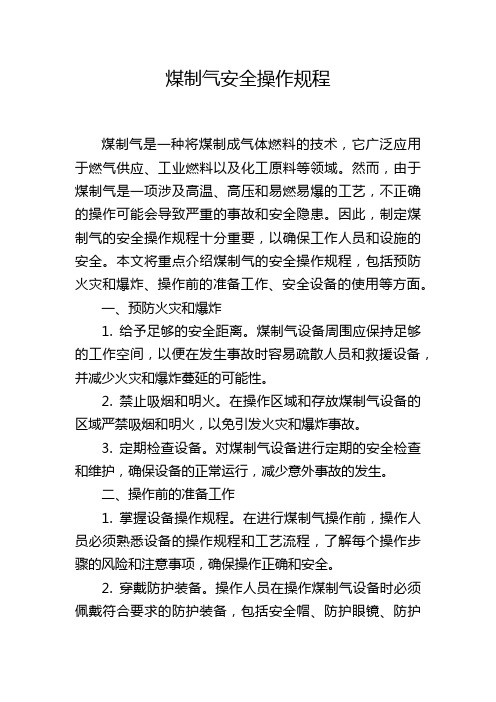 煤制气安全操作规程

煤制气是一种将煤制成气体燃料的技术，它广泛应用于燃气供应、工业燃料以及化工原料等领域。然而，由于煤制气是一项涉及高温、高压和易燃易爆的工艺，不正确的操作可能会导致严重的事故和安全隐患。因此，制定煤制气的安全操作规程十分重要，以确保工作人员和设施的安全。本文将重点介绍煤制气的安全操作规程，包括预防火灾和爆炸、操作前的准备工作、安全设备的使用等方面。

一、预防火灾和爆炸

1. 给予足够的安全距离。煤制气设备周围应保持足够的工作空间，以便在发生事故时容易疏散人员和救援设备，并减少火灾和爆炸蔓延的可能性。

2. 禁止吸烟和明火。在操作区域和存放煤制气设备的区域严禁吸烟和明火，以免引发火灾和爆炸事故。

3. 定期检查设备。对煤制气设备进行定期的安全检查和维护，确保设备的正常运行，减少意外事故的发生。

二、操作前的准备工作

1. 掌握设备操作规程。在进行煤制气操作前，操作人员必须熟悉设备的操作规程和工艺流程，了解每个操作步骤的风险和注意事项，确保操作正确和安全。

2. 穿戴防护装备。操作人员在操作煤制气设备时必须佩戴符合要求的防护装备，包括安全帽、防护眼镜、防护